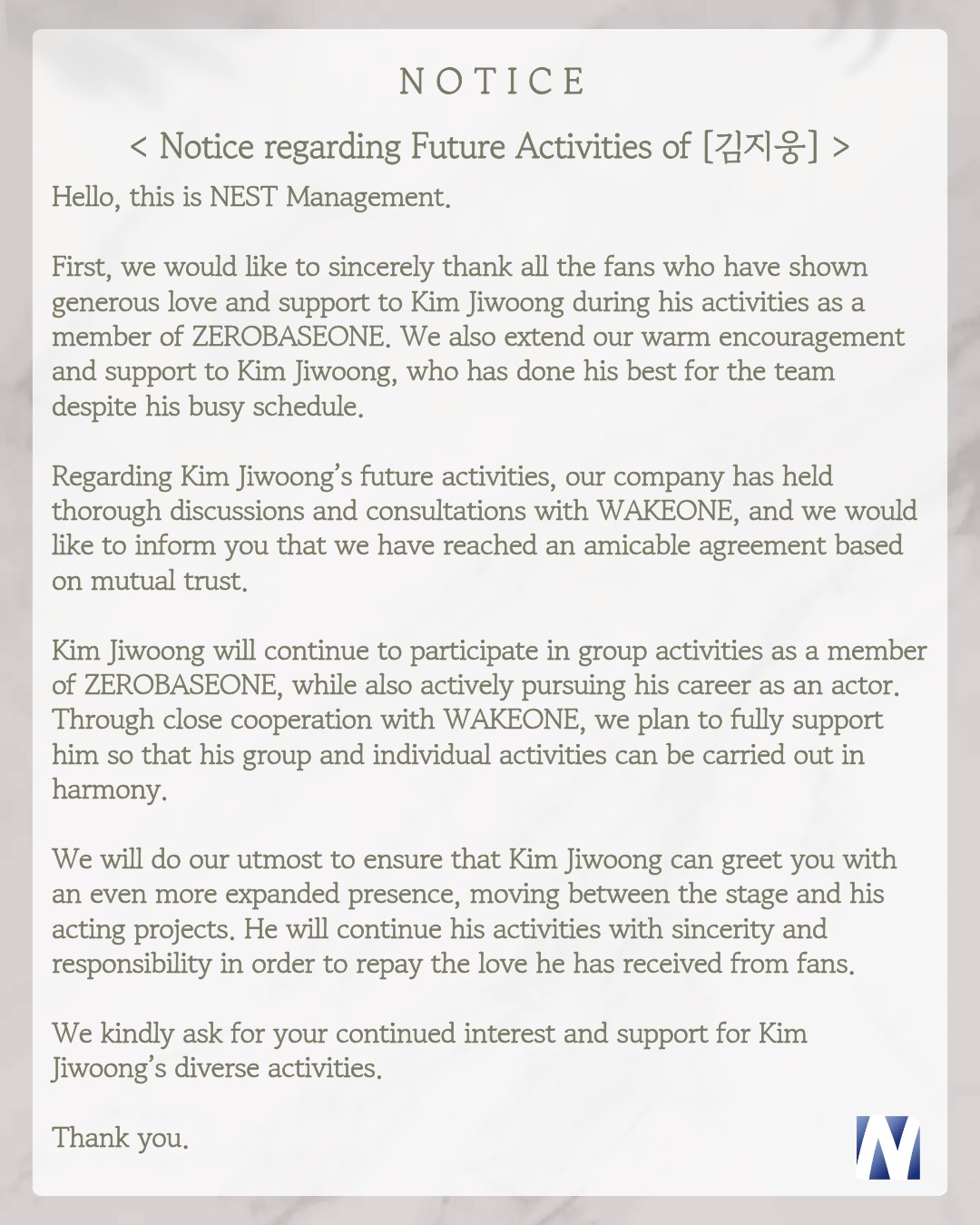 NOTICE

< Notice regarding Future Activities of [김지웅] >

Hello, this is NEST Management.

First, we would like to sincerely thank all the fans who have shown generous love and support to Kim Jiwoong during his activities as a member of ZEROBASEONE. We also extend our warm encouragement and support to Kim Jiwoong, who has done his best for the team despite his busy schedule.

Regarding Kim Jiwoong's future activities, our company has held thorough discussions and consultations with WAKEONE, and we would like to inform you that we have reached an amicable agreement based on mutual trust.

Kim Jiwoong will continue to participate in group activities as a member of ZEROBASEONE, while also actively pursuing his career as an actor. Through close cooperation with WAKEONE, we plan to fully support him so that his group and individual activities can be carried out in harmony.

We will do our utmost to ensure that Kim Jiwoong can greet you with an even more expanded presence, moving between the stage and his acting projects. He will continue his activities with sincerity and responsibility in order to repay the love he has received from fans.

We kindly ask for your continued interest and support for Kim Jiwoong's diverse activities.

Thank you.

N